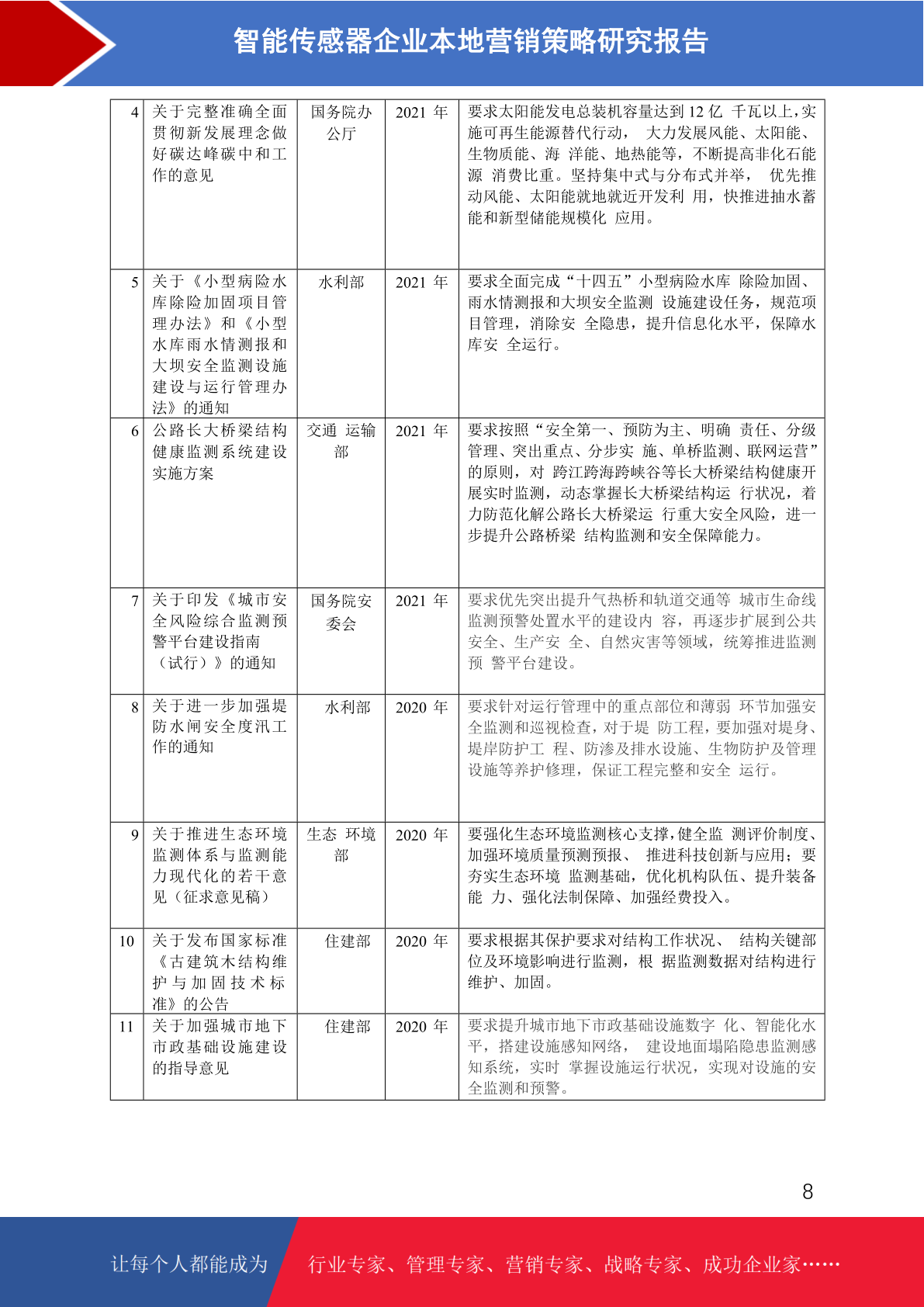 智能传感器企业本地营销策略研究报告

| 4 | 关于完整准确全面贯彻新发展理念做好碳达峰碳中和工作的意见 | 国务院办公厅 | 2021 年 | 要求太阳能发电总装机容量达到 12 亿 千瓦以上,实施可再生能源替代行动， 大力发展风能、太阳能、生物质能、海 洋能、地热能等，不断提高非化石能源 消费比重。坚持集中式与分布式并举， 优先推动风能、太阳能就地就近开发利 用，快推进抽水蓄能和新型储能规模化 应用。 |
|---|---|---|---|---|
| 5 | 关于《小型病险水库除险加固项目管理办法》和《小型水库雨水情测报和大坝安全监测设施建设与运行管理办法》的通知 | 水利部 | 2021 年 | 要求全面完成“十四五”小型病险水库 除险加固、雨水情测报和大坝安全监测 设施建设任务，规范项目管理，消除安 全隐患，提升信息化水平，保障水库安 全运行。 |
| 6 | 公路长大桥梁结构健康监测系统建设实施方案 | 交通 运输部 | 2021 年 | 要求按照“安全第一、预防为主、明确 责任、分级管理、突出重点、分步实 施、单桥监测、联网运营”的原则，对 跨江跨海跨峡谷等长大桥梁结构健康开展实时监测，动态掌握长大桥梁结构运 行状况，着力防范化解公路长大桥梁运 行重大安全风险，进一步提升公路桥梁 结构监测和安全保障能力。 |
| 7 | 关于印发《城市安全风险综合监测预警平台建设指南（试行）》的通知 | 国务院安委会 | 2021 年 | 要求优先突出提升气热桥和轨道交通等 城市生命线监测预警处置水平的建设内 容，再逐步扩展到公共安全、生产安 全、自然灾害等领域，统筹推进监测预 警平台建设。 |
| 8 | 关于进一步加强堤防水闸安全度汛工作的通知 | 水利部 | 2020 年 | 要求针对运行管理中的重点部位和薄弱 环节加强安全监测和巡视检查，对于堤 防工程，要加强对堤身、堤岸防护工 程、防渗及排水设施、生物防护及管理设施等养护修理，保证工程完整和安全 运行。 |
| 9 | 关于推进生态环境监测体系与监测能力现代化的若干意见（征求意见稿） | 生态 环境部 | 2020 年 | 要强化生态环境监测核心支撑,健全监 测评价制度、加强环境质量预测预报、 推进科技创新与应用；要夯实生态环境 监测基础，优化机构队伍、提升装备能 力、强化法制保障、加强经费投入。 |
| 10 | 关于发布国家标准《古建筑木结构维护与加固技术标准》的公告 | 住建部 | 2020 年 | 要求根据其保护要求对结构工作状况、 结构关键部位及环境影响进行监测，根 据监测数据对结构进行维护、加固。 |
| 11 | 关于加强城市地下市政基础设施建设的指导意见 | 住建部 | 2020 年 | 要求提升城市地下市政基础设施数字 化、智能化水平，搭建设施感知网络， 建设地面塌陷隐患监测感知系统，实时 掌握设施运行状况，实现对设施的安全监测和预警。 |

8

让每个人都能成为 行业专家、管理专家、营销专家、战略专家、成功企业家……